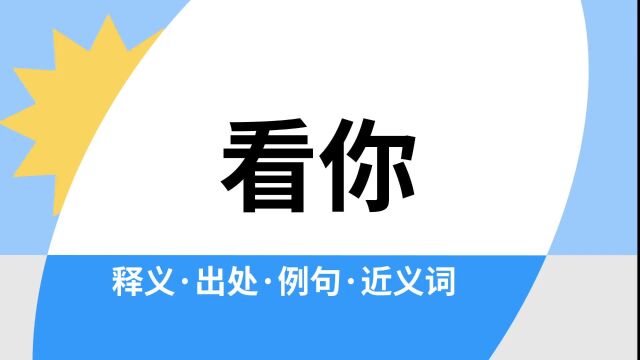 看你

释义·出处·例句·近义词